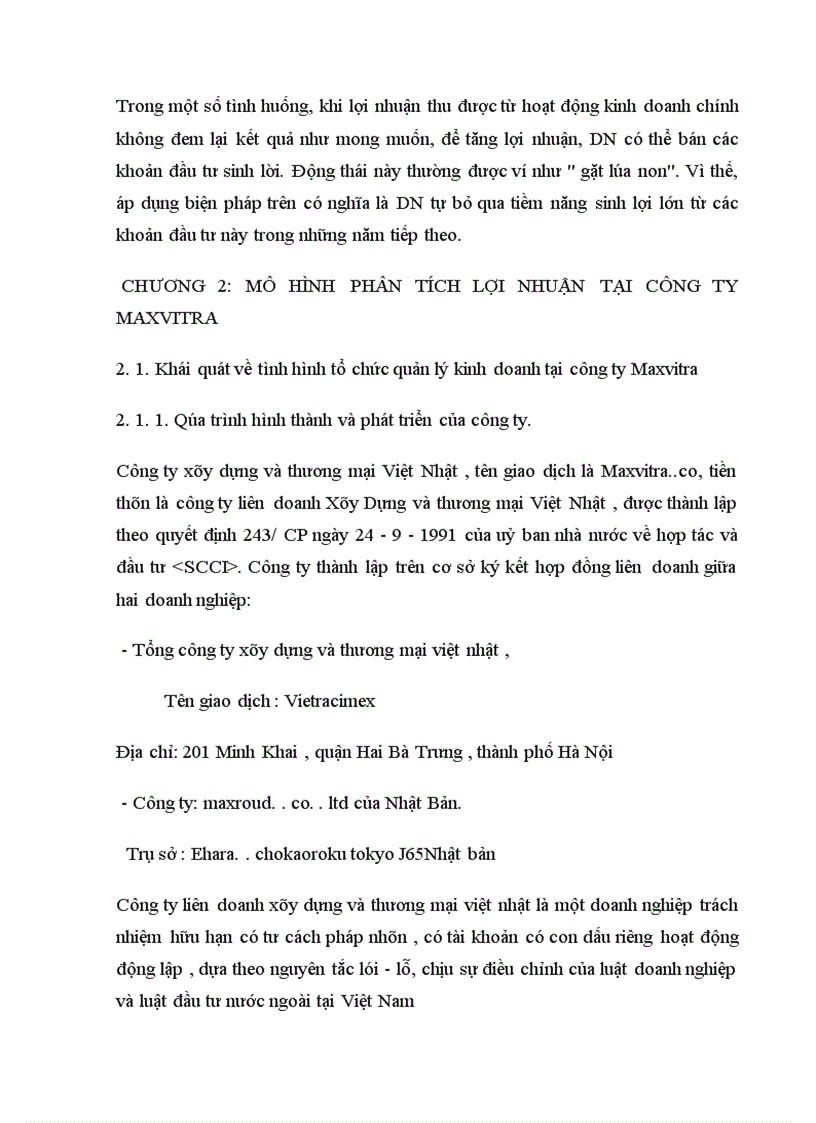 Trong một số tình huống, khi lợi nhuận thu được từ hoạt động kinh doanh chính không đem lại kết quả như mong muốn, để tăng lợi nhuận, DN có thể bán các khoản đầu tư sinh lời. Động thái này thường được ví như " gặt lúa non". Vì thế, áp dụng biện pháp trên có nghĩa là DN tự bỏ qua tiềm năng sinh lợi lớn từ các khoản đầu tư này trong những năm tiếp theo.

CHƯƠNG 2: MÔ HÌNH PHÂN TÍCH LỢI NHUẬN TẠI CÔNG TY MAXVITRA

2. 1. Khái quát về tình hình tổ chức quản lý kinh doanh tại công ty Maxvitra

2. 1. 1. Qúa trình hình thành và phát triển của công ty.

Công ty xõy dựng và thương mại Việt Nhật , tên giao dịch là Maxvitra..co, tiền thõn là công ty liên doanh Xõy Dựng và thương mại Việt Nhật , được thành lập theo quyết định 243/ CP ngày 24 - 9 - 1991 của uỷ ban nhà nước về hợp tác và đầu tư <SCCI>. Công ty thành lập trên cơ sở ký kết hợp đồng liên doanh giữa hai doanh nghiệp:

- Tổng công ty xõy dựng và thương mại việt nhật ,

Tên giao dịch : Vietracimex

Địa chỉ: 201 Minh Khai , quận Hai Bà Trưng , thành phố Hà Nội

- Công ty: maxroud. . co. . ltd của Nhật Bản.

Trụ sở : Ehara. . chokaoroku tokyo J65Nhật bản

Công ty liên doanh xõy dựng và thương mại việt nhật là một doanh nghiệp trách nhiệm hữu hạn có tư cách pháp nhõn , có tài khoản có con dấu riêng hoạt động động lập , dựa theo nguyên tắc lói - lỗ, chịu sự điều chỉnh của luật doanh nghiệp và luật đầu tư nước ngoài tại Việt Nam